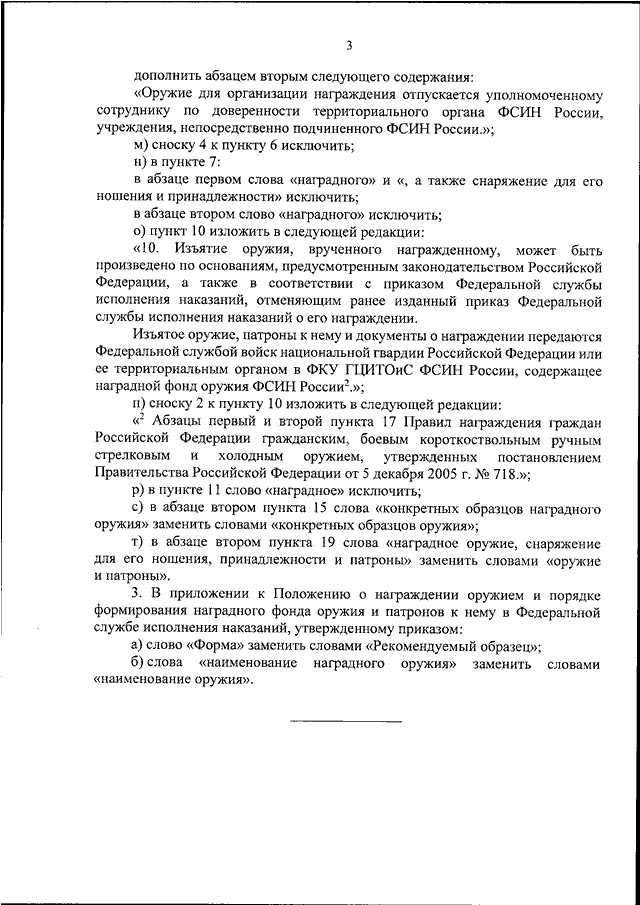 3

дополнить абзацем вторым следующего содержания:

«Оружие для организации награждения отпускается уполномоченному сотруднику по доверенности территориального органа ФСИН России, учреждения, непосредственно подчиненного ФСИН России.»;

м) сноску 4 к пункту 6 исключить;

н) в пункте 7:

в абзаце первом слова «наградного» и «, а также снаряжение для его ношения и принадлежности» исключить;

в абзаце втором слово «наградного» исключить;

о) пункт 10 изложить в следующей редакции:

«10. Изъятие оружия, врученного награжденному, может быть произведено по основаниям, предусмотренным законодательством Российской Федерации, а также в соответствии с приказом Федеральной службы исполнения наказаний, отменяющим ранее изданный приказ Федеральной службы исполнения наказаний о его награждении.

Изъятое оружие, патроны к нему и документы о награждении передаются Федеральной службой войск национальной гвардии Российской Федерации или ее территориальным органом в ФКУ ГЦИТОиС ФСИН России, содержащее наградной фонд оружия ФСИН России$^2$.»;

п) сноску 2 к пункту 10 изложить в следующей редакции:

«$^2$ Абзацы первый и второй пункта 17 Правил награждения граждан Российской Федерации гражданским, боевым короткоствольным ручным стрелковым и холодным оружием, утвержденных постановлением Правительства Российской Федерации от 5 декабря 2005 г. № 718.»;

р) в пункте 11 слово «наградное» исключить;

с) в абзаце втором пункта 15 слова «конкретных образцов наградного оружия» заменить словами «конкретных образцов оружия»;

т) в абзаце втором пункта 19 слова «наградное оружие, снаряжение для его ношения, принадлежности и патроны» заменить словами «оружие и патроны».

3. В приложении к Положению о награждении оружием и порядке формирования наградного фонда оружия и патронов к нему в Федеральной службе исполнения наказаний, утвержденному приказом:

а) слово «Форма» заменить словами «Рекомендуемый образец»;

б) слова «наименование наградного оружия» заменить словами «наименование оружия».